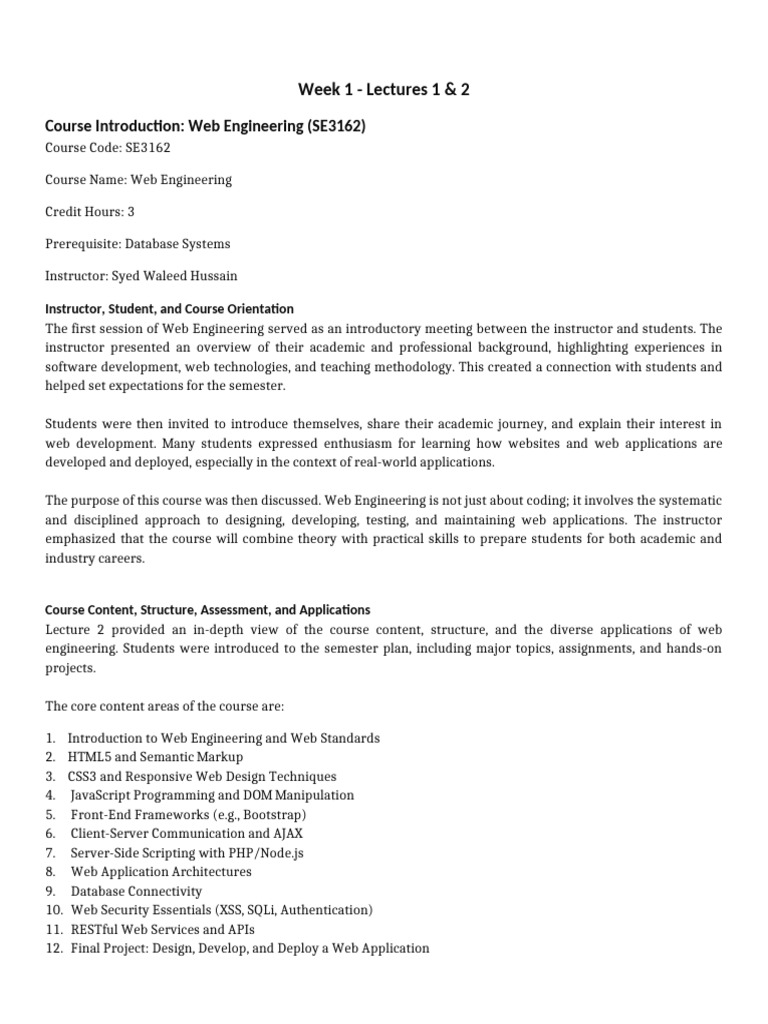 Week 1 - Lectures 1 & 2

Course Introduction: Web Engineering (SE3162)

Course Code: SE3162

Course Name: Web Engineering

Credit Hours: 3

Prerequisite: Database Systems

Instructor: Syed Waleed Hussain

Instructor, Student, and Course Orientation

The first session of Web Engineering served as an introductory meeting between the instructor and students. The instructor presented an overview of their academic and professional background, highlighting experiences in software development, web technologies, and teaching methodology. This created a connection with students and helped set expectations for the semester.

Students were then invited to introduce themselves, share their academic journey, and explain their interest in web development. Many students expressed enthusiasm for learning how websites and web applications are developed and deployed, especially in the context of real-world applications.

The purpose of this course was then discussed. Web Engineering is not just about coding; it involves the systematic and disciplined approach to designing, developing, testing, and maintaining web applications. The instructor emphasized that the course will combine theory with practical skills to prepare students for both academic and industry careers.

Course Content, Structure, Assessment, and Applications

Lecture 2 provided an in-depth view of the course content, structure, and the diverse applications of web engineering. Students were introduced to the semester plan, including major topics, assignments, and hands-on projects.

The core content areas of the course are:

1. Introduction to Web Engineering and Web Standards
2. HTML5 and Semantic Markup
3. CSS3 and Responsive Web Design Techniques
4. JavaScript Programming and DOM Manipulation
5. Front-End Frameworks (e.g., Bootstrap)
6. Client-Server Communication and AJAX
7. Server-Side Scripting with PHP/Node.js
8. Web Application Architectures
9. Database Connectivity
10. Web Security Essentials (XSS, SQLi, Authentication)
11. RESTful Web Services and APIs
12. Final Project: Design, Develop, and Deploy a Web Application